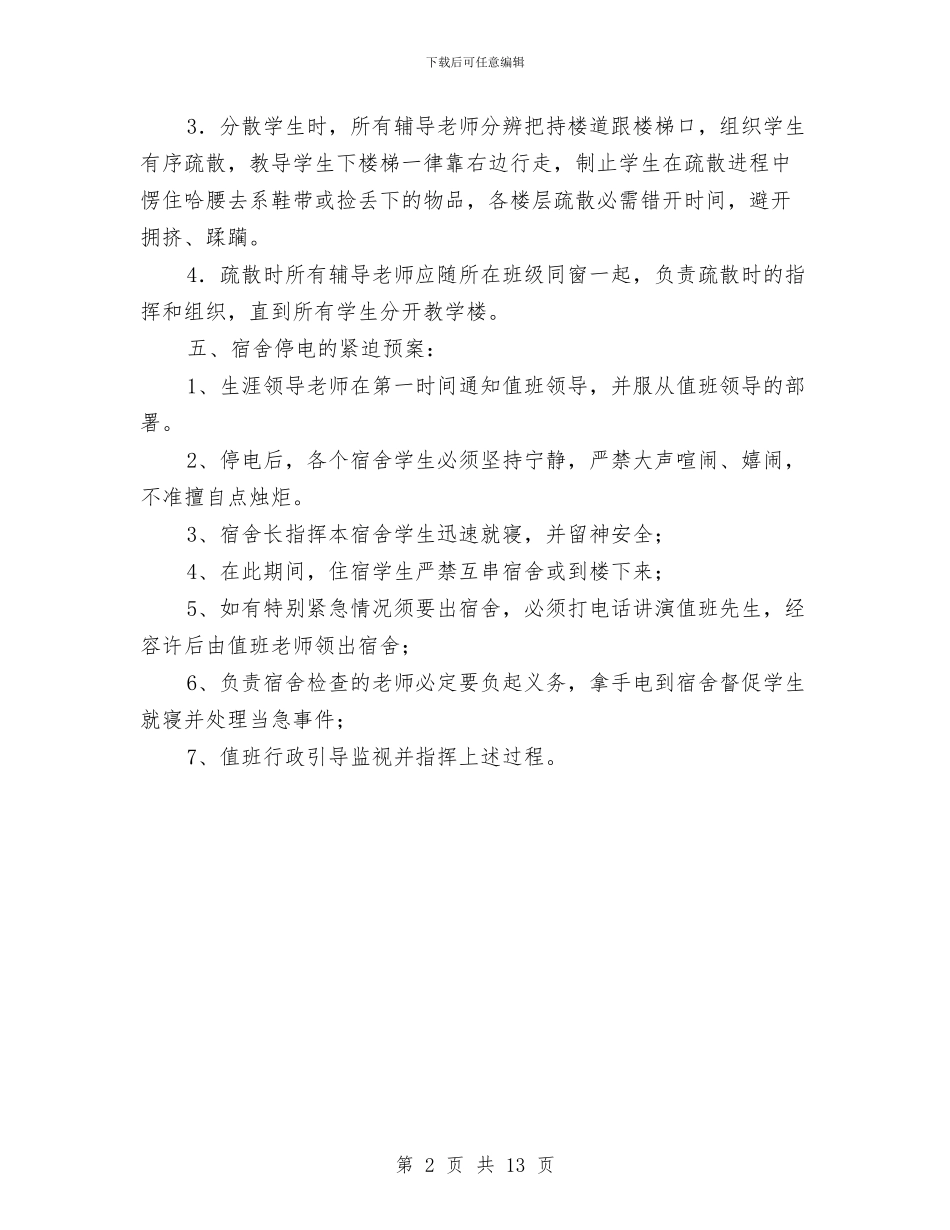 下载后可任意编辑

3．分散学生时，所有辅导老师分辨把持楼道跟楼梯口，组织学生有序疏散，教导学生下楼梯一律靠右边行走，制止学生在疏散进程中愣住哈腰去系鞋带或捡丢下的物品，各楼层疏散必需错开时间，避开拥挤、蹂躏。

4．疏散时所有辅导老师应随所在班级同窗一起，负责疏散时的指挥和组织，直到所有学生分开教学楼。

五、宿舍停电的紧迫预案：

1、生涯领导老师在第一时间通知值班领导，并服从值班领导的部署。

2、停电后，各个宿舍学生必须坚持宁静，严禁大声喧闹、嬉闹，不准擅自点烛炬。

3、宿舍长指挥本宿舍学生迅速就寝，并留神安全；

4、在此期间，住宿学生严禁互串宿舍或到楼下来；

5、如有特别紧急情况须要出宿舍，必须打电话讲演值班先生，经容许后由值班老师领出宿舍；

6、负责宿舍检查的老师必定要负起义务，拿手电到宿舍督促学生就寝并处理当急事件；

7、值班行政引导监视并指挥上述过程。

第 2 页 共 13 页